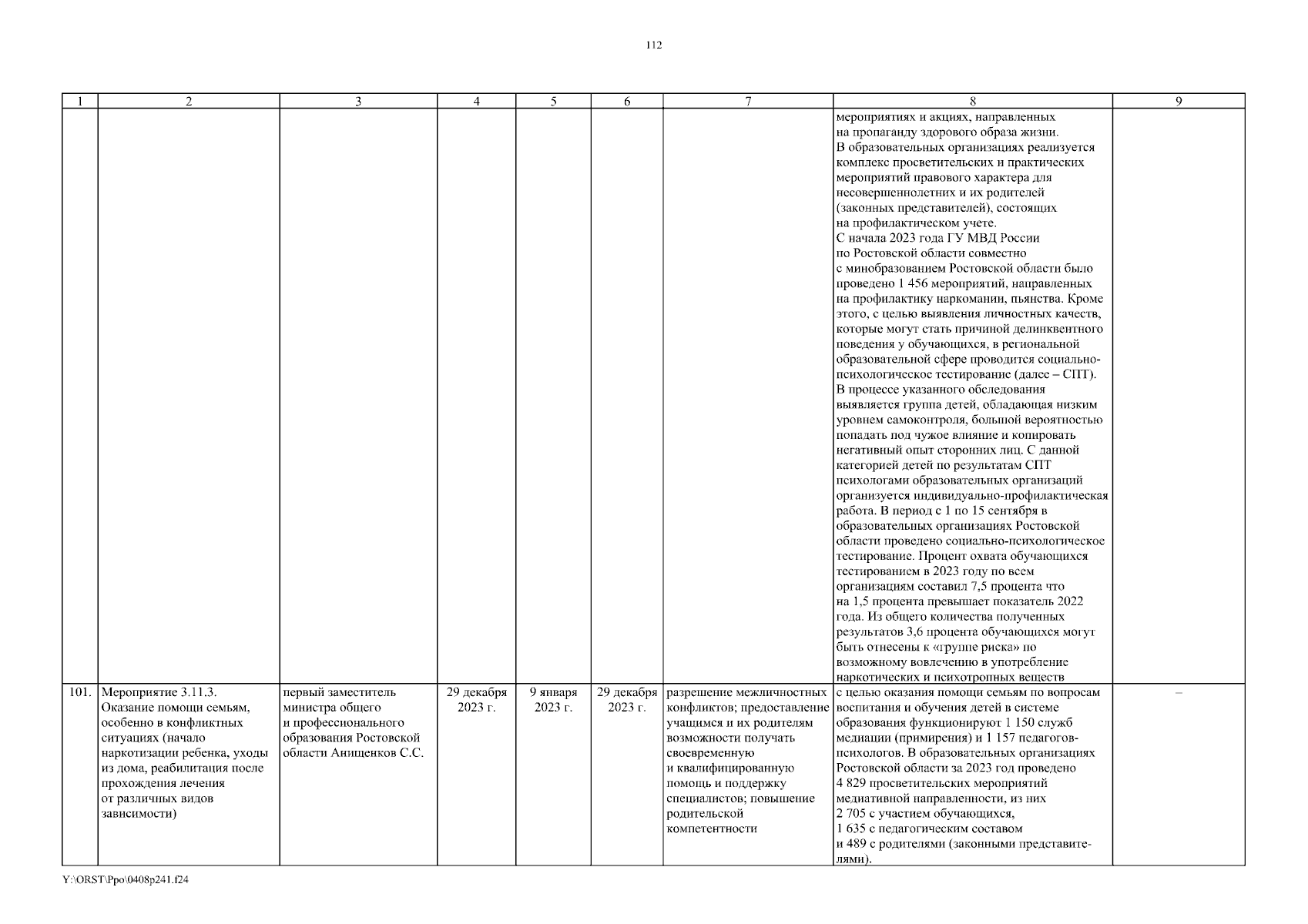 112

| 1 | 2 | 3 | 4 | 5 | 6 | 7 | 8 | 9 |
|---|---|---|---|---|---|---|---|---|
| | | | | | | | мероприятиях и акциях, направленных на пропаганду здорового образа жизни. В образовательных организациях реализуется комплекс просветительских и практических мероприятий правового характера для несовершеннолетних и их родителей (законных представителей), состоящих на профилактическом учете. С начала 2023 года ГУ МВД России по Ростовской области совместно с минобразованием Ростовской области было проведено 1 456 мероприятий, направленных на профилактику наркомании, пьянства. Кроме этого, с целью выявления личностных качеств, которые могут стать причиной делинквентного поведения у обучающихся, в региональной образовательной сфере проводится социально-психологическое тестирование (далее – СПТ). В процессе указанного обследования выявляется группа детей, обладающая низким уровнем самоконтроля, большой вероятностью попадать под чужое влияние и копировать негативный опыт сторонних лиц. С данной категорией детей по результатам СПТ психологами образовательных организаций организуется индивидуально-профилактическая работа. В период с 1 по 15 сентября в образовательных организациях Ростовской области проведено социально-психологическое тестирование. Процент охвата обучающихся тестированием в 2023 году по всем организациям составил 7,5 процента что на 1,5 процента превышает показатель 2022 года. Из общего количества полученных результатов 3,6 процента обучающихся могут быть отнесены к «группе риска» по возможному вовлечению в употребление наркотических и психотропных веществ | |
| 101. | Мероприятие 3.11.3. Оказание помощи семьям, особенно в конфликтных ситуациях (начало наркотизации ребенка, уходы из дома, реабилитация после прохождения лечения от различных видов зависимости) | первый заместитель министра общего и профессионального образования Ростовской области Анищенков С.С. | 29 декабря 2023 г. | 9 января 2023 г. | 29 декабря 2023 г. | разрешение межличностных конфликтов; предоставление учащимся и их родителям возможности получать своевременную и квалифицированную помощь и поддержку специалистов; повышение родительской компетентности | с целью оказания помощи семьям по вопросам воспитания и обучения детей в системе образования функционируют 1 150 служб медиации (примирения) и 1 157 педагогов-психологов. В образовательных организациях Ростовской области за 2023 год проведено 4 829 просветительских мероприятий медиативной направленности, из них 2 705 с участием обучающихся, 1 635 с педагогическим составом и 489 с родителями (законными представителями). | – |

Y:\ORST\Ppo\0408p241.f24